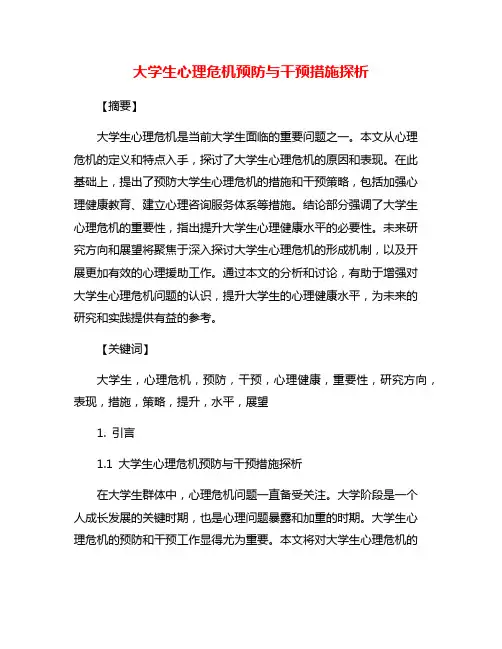 大学生心理危机预防与干预措施探析

【摘要】

大学生心理危机是当前大学生面临的重要问题之一。本文从心理危机的定义和特点入手，探讨了大学生心理危机的原因和表现。在此基础上，提出了预防大学生心理危机的措施和干预策略，包括加强心理健康教育、建立心理咨询服务体系等措施。结论部分强调了大学生心理危机的重要性，指出提升大学生心理健康水平的必要性。未来研究方向和展望将聚焦于深入探讨大学生心理危机的形成机制，以及开展更加有效的心理援助工作。通过本文的分析和讨论，有助于增强对大学生心理危机问题的认识，提升大学生的心理健康水平，为未来的研究和实践提供有益的参考。

【关键词】

大学生，心理危机，预防，干预，心理健康，重要性，研究方向，表现，措施，策略，提升，水平，展望

1. 引言

1.1 大学生心理危机预防与干预措施探析

在大学生群体中，心理危机问题一直备受关注。大学阶段是一个人成长发展的关键时期，也是心理问题暴露和加重的时期。大学生心理危机的预防和干预工作显得尤为重要。本文将对大学生心理危机的